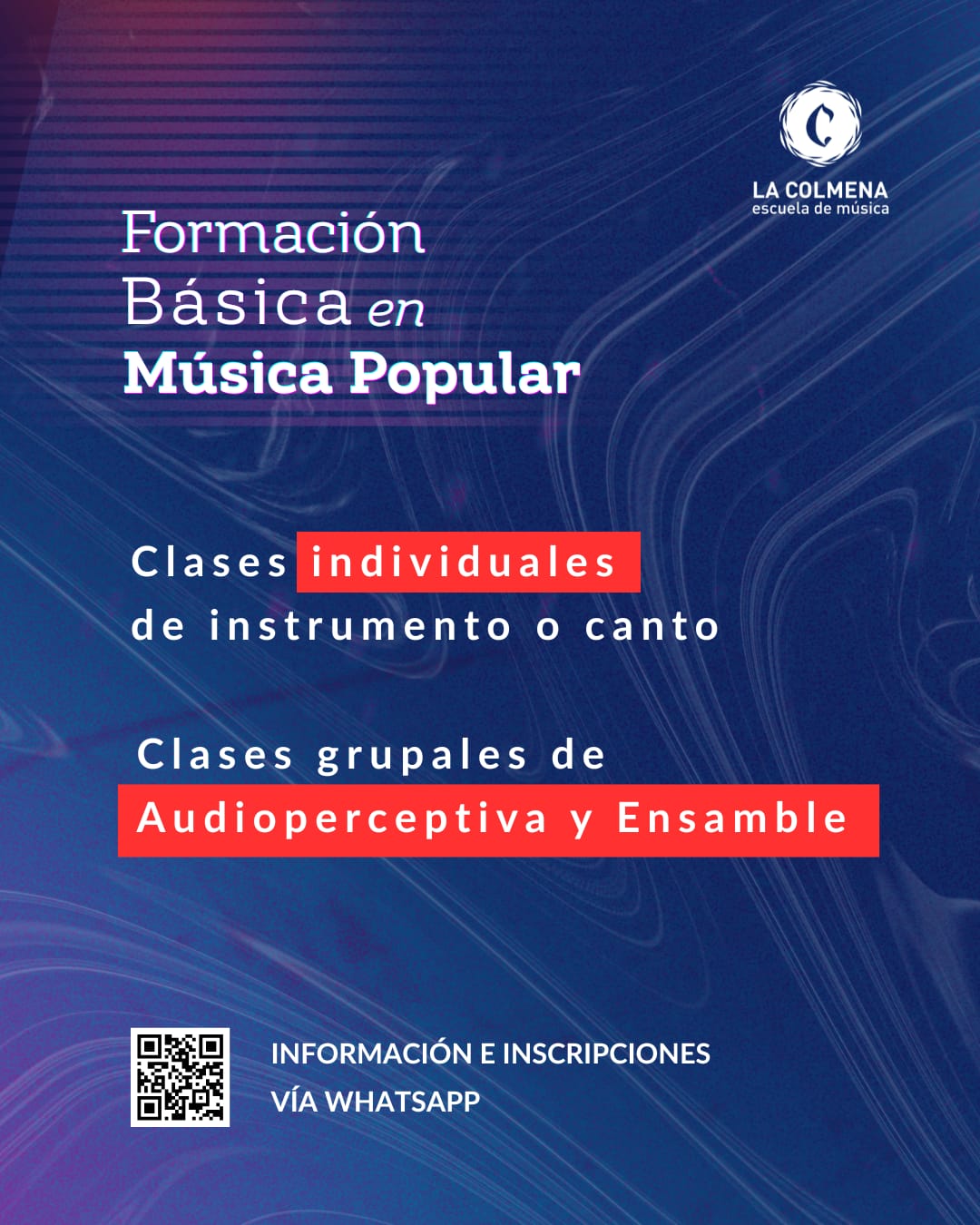 C
LA COLMENA
escuela de música

Formación Básica en Música Popular

Clases individuales de instrumento o canto

Clases grupales de Audioperceptiva y Ensamble

INFORMACIÓN E INSCRIPCIONES VÍA WHATSAPP